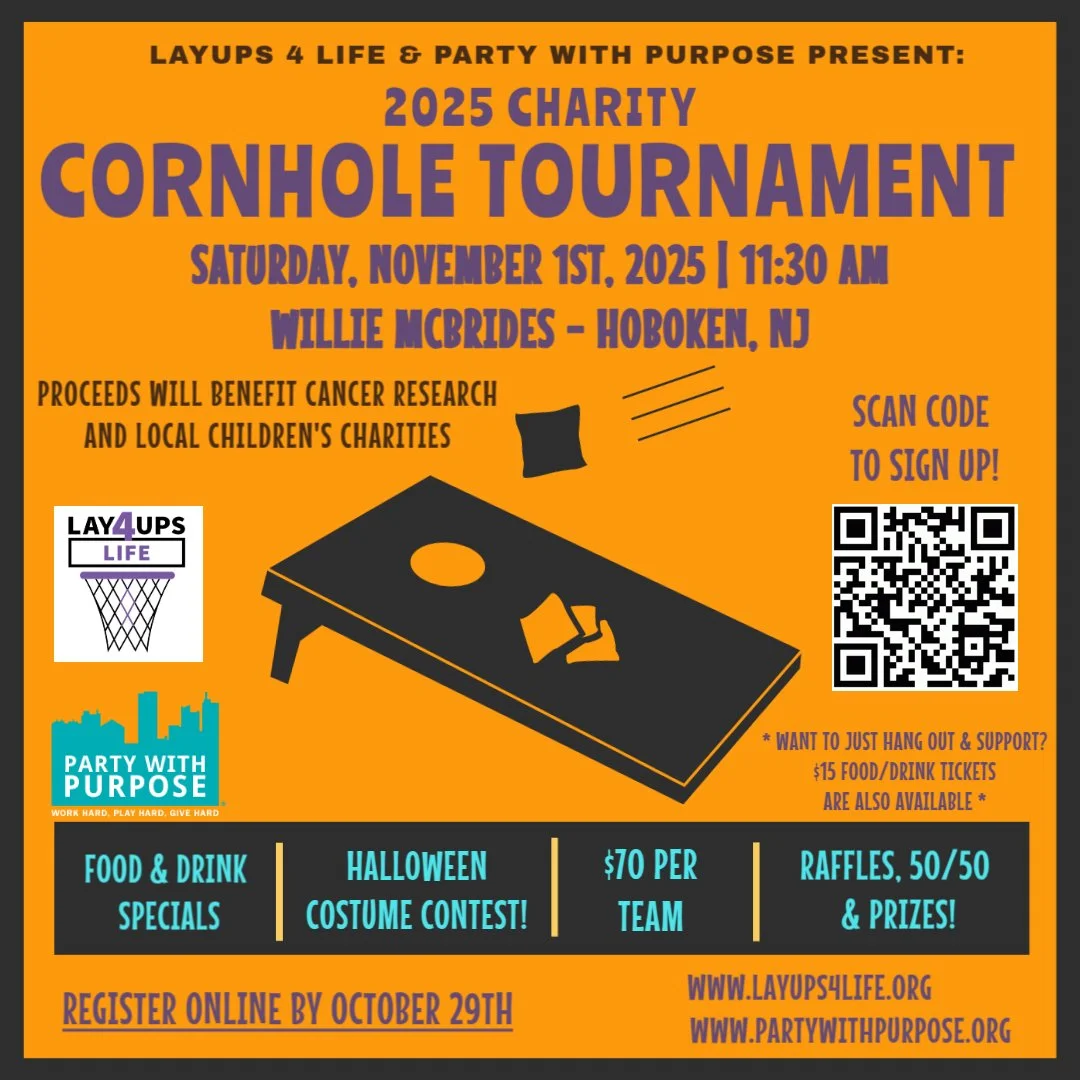 LAYUPS 4 LIFE & PARTY WITH PURPOSE PRESENT:

2025 CHARITY

CORNHOLE TOURNAMENT

SATURDAY, NOVEMBER 1ST, 2025 | 11:30 AM

WILLIE MCBRIDES - HOBOKEN, NJ

PROCEEDS WILL BENEFIT CANCER RESEARCH AND LOCAL CHILDREN'S CHARITIES

SCAN CODE TO SIGN UP!

LAY4UPS LIFE

PARTY WITH PURPOSE
WORK HARD, PLAY HARD, GIVE HARD

* WANT TO JUST HANG OUT & SUPPORT? $15 FOOD/DRINK TICKETS ARE ALSO AVAILABLE *

FOOD & DRINK SPECIALS

HALLOWEEN COSTUME CONTEST!

$70 PER TEAM

RAFFLES, 50/50 & PRIZES!

REGISTER ONLINE BY OCTOBER 29TH

WWW.LAYUPS4LIFE.ORG
WWW.PARTYWITHPURPOSE.ORG